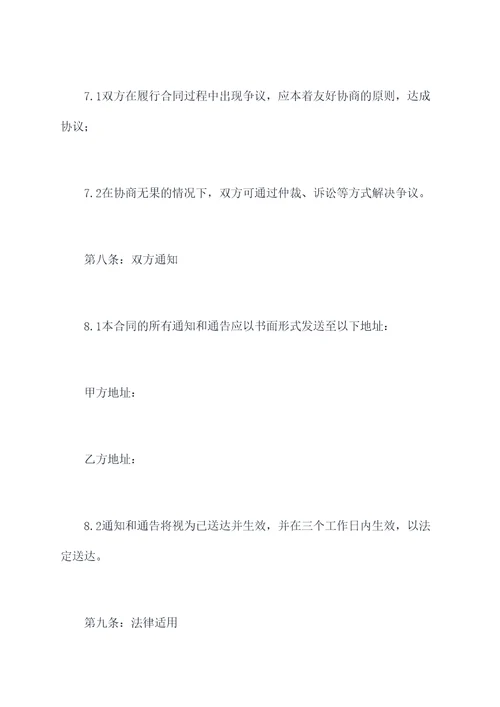 7.1双方在履行合同过程中出现争议，应本着友好协商的原则，达成协议；

7.2在协商无果的情况下，双方可通过仲裁、诉讼等方式解决争议。

第八条：双方通知

8.1本合同的所有通知和通告应以书面形式发送至以下地址：

甲方地址：

乙方地址：

8.2通知和通告将视为已送达并生效，并在三个工作日内生效，以法定送达。

第九条：法律适用